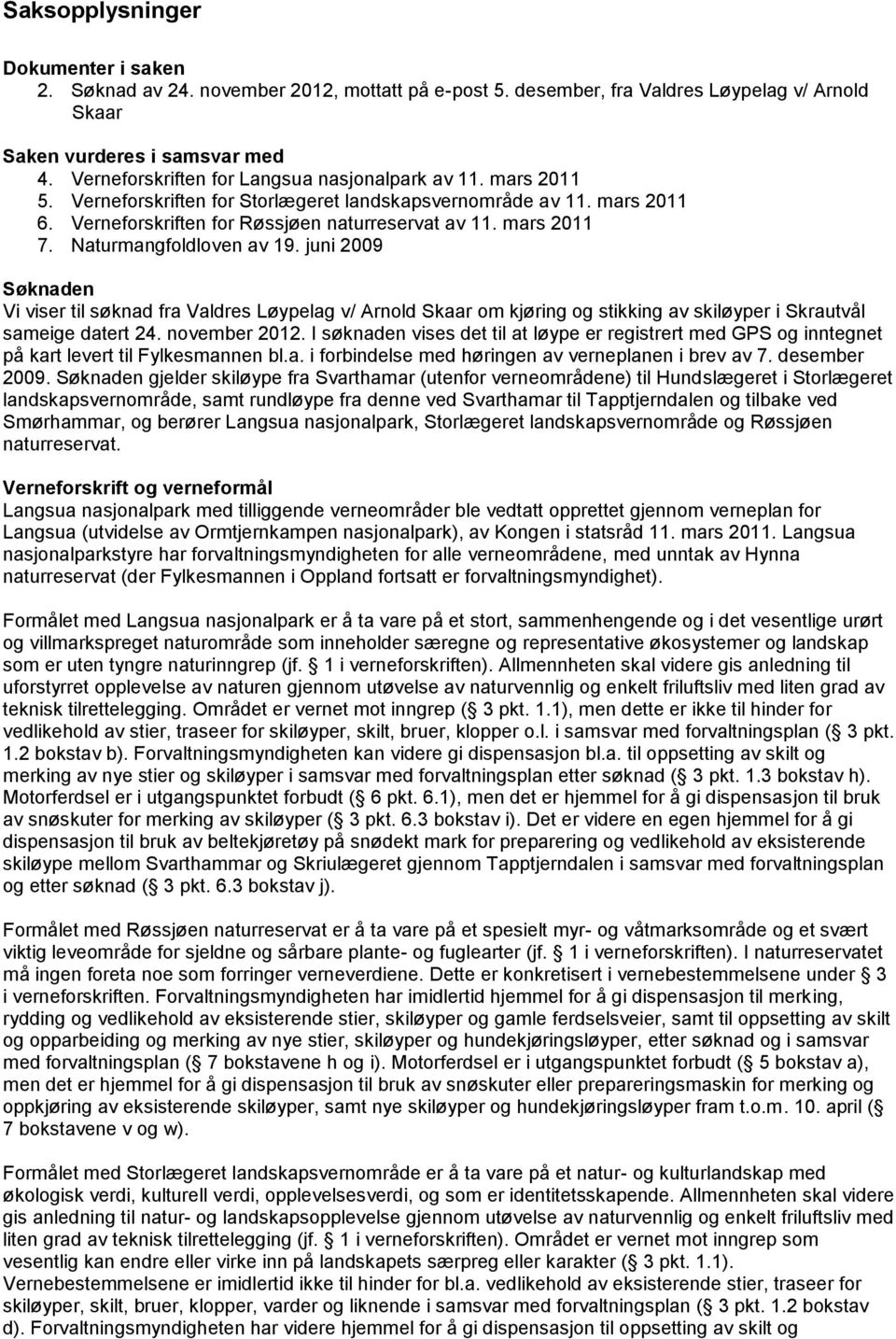 Saksopplysninger

Dokumenter i saken
2. Søknad av 24. november 2012, mottatt på e-post 5. desember, fra Valdres Løypelag v/ Arnold Skaar

Saken vurderes i samsvar med
4. Verneforskriften for Langsua nasjonalpark av 11. mars 2011
5. Verneforskriften for Storlægeret landskapsvernområde av 11. mars 2011
6. Verneforskriften for Røssjøen naturreservat av 11. mars 2011
7. Naturmangfoldloven av 19. juni 2009

Søknaden
Vi viser til søknad fra Valdres Løypelag v/ Arnold Skaar om kjøring og stikking av skiløyper i Skrautvål sameige datert 24. november 2012. I søknaden vises det til at løype er registrert med GPS og inntegnet på kart levert til Fylkesmannen bl.a. i forbindelse med høringen av verneplanen i brev av 7. desember 2009. Søknaden gjelder skiløype fra Svarthamar (utenfor verneområdene) til Hundslægeret i Storlægeret landskapsvernområde, samt rundløype fra denne ved Svarthamar til Tapptjerndalen og tilbake ved Smørhammar, og berører Langsua nasjonalpark, Storlægeret landskapsvernområde og Røssjøen naturreservat.

Verneforskrift og verneformål
Langsua nasjonalpark med tilliggende verneområder ble vedtatt opprettet gjennom verneplan for Langsua (utvidelse av Ormtjernkampen nasjonalpark), av Kongen i statsråd 11. mars 2011. Langsua nasjonalparkstyre har forvaltningsmyndigheten for alle verneområdene, med unntak av Hynna naturreservat (der Fylkesmannen i Oppland fortsatt er forvaltningsmyndighet).

Formålet med Langsua nasjonalpark er å ta vare på et stort, sammenhengende og i det vesentlige urørt og villmarkspreget naturområde som inneholder særegne og representative økosystemer og landskap som er uten tyngre naturinngrep (jf. 1 i verneforskriften). Allmennheten skal videre gis anledning til uforstyrret opplevelse av naturen gjennom utøvelse av naturvennlig og enkelt friluftsliv med liten grad av teknisk tilrettelegging. Området er vernet mot inngrep ( 3 pkt. 1.1), men dette er ikke til hinder for vedlikehold av stier, traseer for skiløyper, skilt, bruer, klopper o.l. i samsvar med forvaltningsplan ( 3 pkt. 1.2 bokstav b). Forvaltningsmyndigheten kan videre gi dispensasjon bl.a. til oppsetting av skilt og merking av nye stier og skiløyper i samsvar med forvaltningsplan etter søknad ( 3 pkt. 1.3 bokstav h). Motorferdsel er i utgangspunktet forbudt ( 6 pkt. 6.1), men det er hjemmel for å gi dispensasjon til bruk av snøskuter for merking av skiløyper ( 3 pkt. 6.3 bokstav i). Det er videre en egen hjemmel for å gi dispensasjon til bruk av beltekjøretøy på snødekt mark for preparering og vedlikehold av eksisterende skiløype mellom Svarthammar og Skriulægeret gjennom Tapptjerndalen i samsvar med forvaltningsplan og etter søknad ( 3 pkt. 6.3 bokstav j).

Formålet med Røssjøen naturreservat er å ta vare på et spesielt myr- og våtmarksområde og et svært viktig leveområde for sjeldne og sårbare plante- og fuglearter (jf. 1 i verneforskriften). I naturreservatet må ingen foreta noe som forringer verneverdiene. Dette er konkretisert i vernebestemmelsene under 3 i verneforskriften. Forvaltningsmyndigheten har imidlertid hjemmel for å gi dispensasjon til merking, rydding og vedlikehold av eksisterende stier, skiløyper og gamle ferdselsveier, samt til oppsetting av skilt og opparbeiding og merking av nye stier, skiløyper og hundekjøringsløyper, etter søknad og i samsvar med forvaltningsplan ( 7 bokstavene h og i). Motorferdsel er i utgangspunktet forbudt ( 5 bokstav a), men det er hjemmel for å gi dispensasjon til bruk av snøskuter eller prepareringsmaskin for merking og oppkjøring av eksisterende skiløyper, samt nye skiløyper og hundekjøringsløyper fram t.o.m. 10. april ( 7 bokstavene v og w).

Formålet med Storlægeret landskapsvernområde er å ta vare på et natur- og kulturlandskap med økologisk verdi, kulturell verdi, opplevelsesverdi, og som er identitetsskapende. Allmennheten skal videre gis anledning til natur- og landskapsopplevelse gjennom utøvelse av naturvennlig og enkelt friluftsliv med liten grad av teknisk tilrettelegging (jf. 1 i verneforskriften). Området er vernet mot inngrep som vesentlig kan endre eller virke inn på landskapets særpreg eller karakter ( 3 pkt. 1.1). Vernebestemmelsene er imidlertid ikke til hinder for bl.a. vedlikehold av eksisterende stier, traseer for skiløyper, skilt, bruer, klopper, varder og liknende i samsvar med forvaltningsplan ( 3 pkt. 1.2 bokstav d). Forvaltningsmyndigheten har videre hjemmel for å gi dispensasjon til oppsetting av skilt og